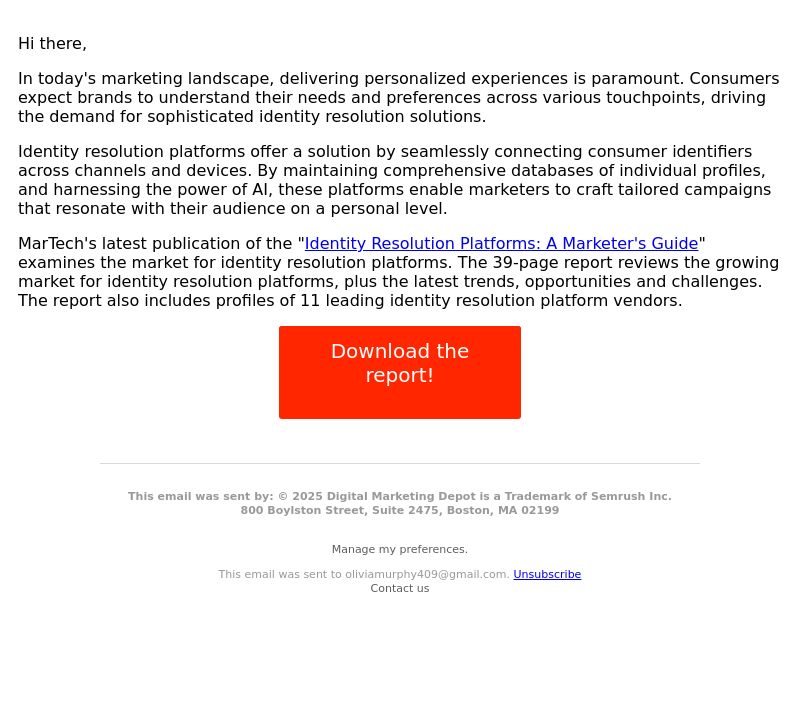 Hi there,

In today's marketing landscape, delivering personalized experiences is paramount. Consumers expect brands to understand their needs and preferences across various touchpoints, driving the demand for sophisticated identity resolution solutions.

Identity resolution platforms offer a solution by seamlessly connecting consumer identifiers across channels and devices. By maintaining comprehensive databases of individual profiles, and harnessing the power of AI, these platforms enable marketers to craft tailored campaigns that resonate with their audience on a personal level.

MarTech's latest publication of the "Identity Resolution Platforms: A Marketer's Guide" examines the market for identity resolution platforms. The 39-page report reviews the growing market for identity resolution platforms, plus the latest trends, opportunities and challenges. The report also includes profiles of 11 leading identity resolution platform vendors.

Download the report!

This email was sent by: © 2025 Digital Marketing Depot is a Trademark of Semrush Inc.
800 Boylston Street, Suite 2475, Boston, MA 02199

Manage my preferences.

This email was sent to oliviamurphy409@gmail.com. Unsubscribe
Contact us